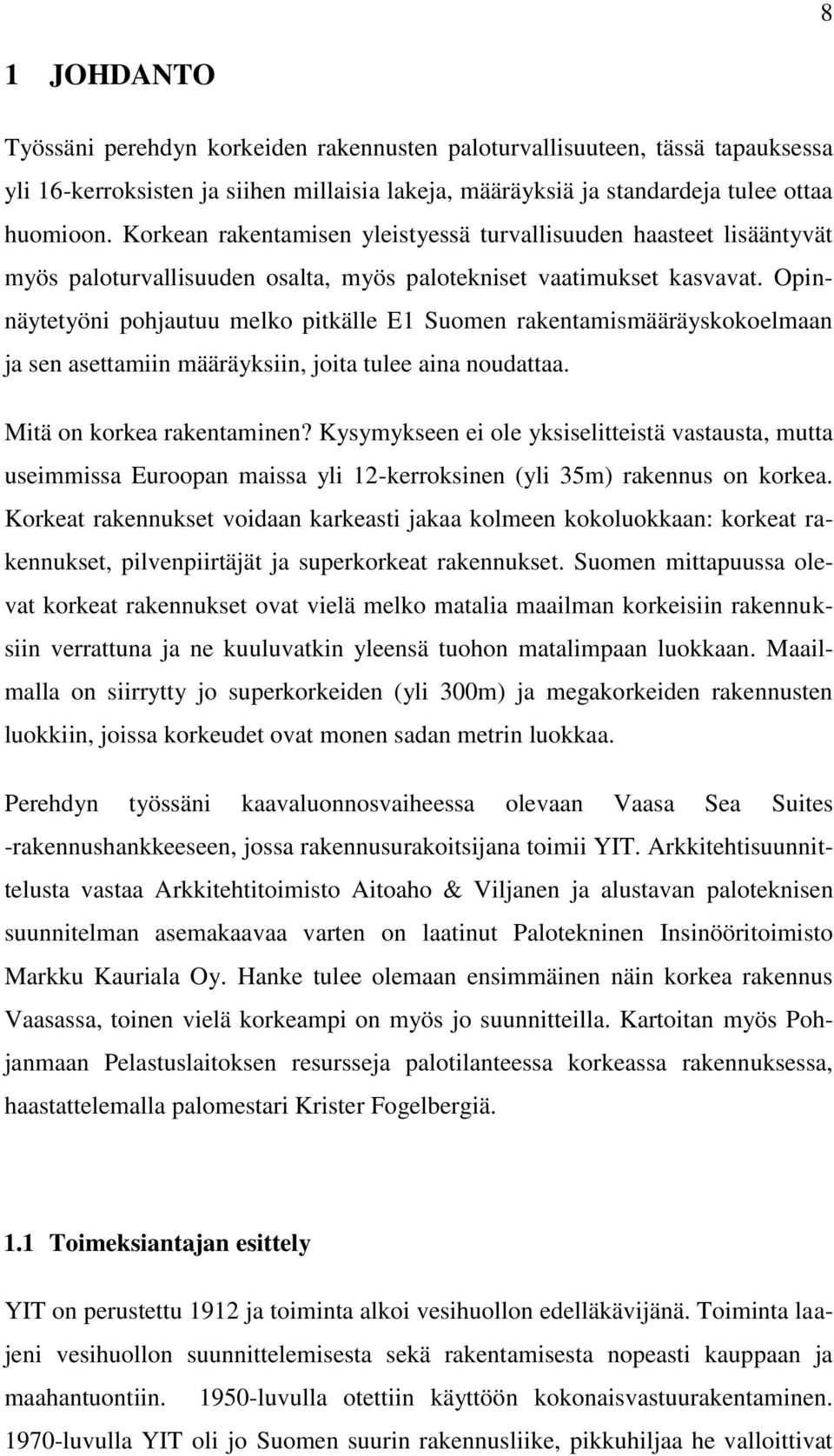 8

1 JOHDANTO

Työssäni perehdyn korkeiden rakennusten paloturvallisuuteen, tässä tapauksessa yli 16-kerroksisten ja siihen millaisia lakeja, määräyksiä ja standardeja tulee ottaa huomioon. Korkean rakentamisen yleistyessä turvallisuuden haasteet lisääntyvät myös paloturvallisuuden osalta, myös palotekniset vaatimukset kasvavat. Opinnäytetyöni pohjautuu melko pitkälle E1 Suomen rakentamismääräyskokoelmaan ja sen asettamiin määräyksiin, joita tulee aina noudattaa.

Mitä on korkea rakentaminen? Kysymykseen ei ole yksiselitteistä vastausta, mutta useimmissa Euroopan maissa yli 12-kerroksinen (yli 35m) rakennus on korkea. Korkeat rakennukset voidaan karkeasti jakaa kolmeen kokoluokkaan: korkeat rakennukset, pilvenpiirtäjät ja superkorkeat rakennukset. Suomen mittapuussa olevat korkeat rakennukset ovat vielä melko matalia maailman korkeisiin rakennuksiin verrattuna ja ne kuuluvatkin yleensä tuohon matalimpaan luokkaan. Maailmalla on siirrytty jo superkorkeiden (yli 300m) ja megakorkeiden rakennusten luokkiin, joissa korkeudet ovat monen sadan metrin luokkaa.

Perehdyn työssäni kaavaluonnosvaiheessa olevaan Vaasa Sea Suites -rakennushankkeeseen, jossa rakennusurakoitsijana toimii YIT. Arkkitehtisuunnittelusta vastaa Arkkitehtitoimisto Aitoaho & Viljanen ja alustavan paloteknisen suunnitelman asemakaavaa varten on laatinut Palotekninen Insinööritoimisto Markku Kauriala Oy. Hanke tulee olemaan ensimmäinen näin korkea rakennus Vaasassa, toinen vielä korkeampi on myös jo suunnitteilla. Kartoitan myös Pohjanmaan Pelastuslaitoksen resursseja palotilanteessa korkeassa rakennuksessa, haastattelemalla palomestari Krister Fogelbergiä.

1.1 Toimeksiantajan esittely

YIT on perustettu 1912 ja toiminta alkoi vesihuollon edelläkävijänä. Toiminta laajeni vesihuollon suunnittelemisesta sekä rakentamisesta nopeasti kauppaan ja maahantuontiin. 1950-luvulla otettiin käyttöön kokonaisvastuurakentaminen. 1970-luvulla YIT oli jo Suomen suurin rakennusliike, pikkuhiljaa he valloittivat